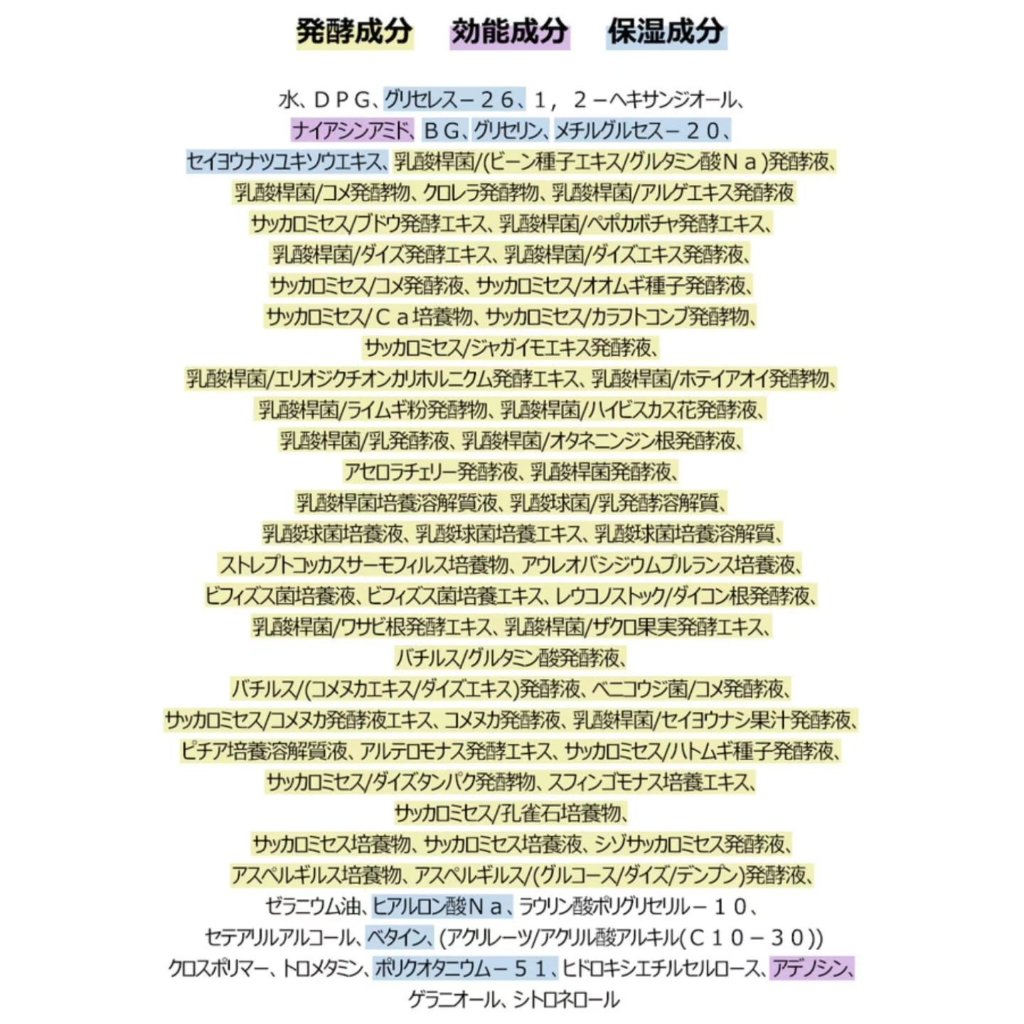 発酵成分　効能成分　保湿成分

水、ＤＰＧ、グリセレス－２６、１，２－ヘキサンジオール、ナイアシンアミド、ＢＧ、グリセリン、メチルグルセス－２０、セイヨウナツユキソウエキス、乳酸桿菌/(ビーン種子エキス/グルタミン酸Ｎａ)発酵液、乳酸桿菌/コメ発酵物、クロレラ発酵物、乳酸桿菌/アルゲエキス発酵液 サッカロミセス/ブドウ発酵エキス、乳酸桿菌/ペポカボチャ発酵エキス、乳酸桿菌/ダイズ発酵エキス、乳酸桿菌/ダイズエキス発酵液、サッカロミセス/コメ発酵液、サッカロミセス/オオムギ種子発酵液、サッカロミセス/Ｃａ培養物、サッカロミセス/カラフトコンブ発酵物、サッカロミセス/ジャガイモエキス発酵液、乳酸桿菌/エリオジクチオンカリホルニクム発酵エキス、乳酸桿菌/ホテイアオイ発酵物、乳酸桿菌/ライムギ粉発酵物、乳酸桿菌/ハイビスカス花発酵液、乳酸桿菌/乳発酵液、乳酸桿菌/オタネニンジン根発酵液、アセロラチェリー発酵液、乳酸桿菌発酵液、乳酸桿菌培養溶解質液、乳酸球菌/乳発酵溶解質、乳酸球菌培養液、乳酸球菌培養エキス、乳酸球菌培養溶解質、ストレプトコッカスサーモフィルス培養物、アウレオバシジウムプルランス培養液、ビフィズス菌培養液、ビフィズス菌培養エキス、レウコノストック/ダイコン根発酵液、乳酸桿菌/ワサビ根発酵エキス、乳酸桿菌/ザクロ果実発酵エキス、バチルス/グルタミン酸発酵液、バチルス/(コメヌカエキス/ダイズエキス)発酵液、ベニコウジ菌/コメ発酵液、サッカロミセス/コメヌカ発酵液エキス、コメヌカ発酵液、乳酸桿菌/セイヨウナシ果汁発酵液、ピチア培養溶解質液、アルテロモナス発酵エキス、サッカロミセス/ハトムギ種子発酵液、サッカロミセス/ダイズタンパク発酵物、スフィンゴモナス培養エキス、サッカロミセス/孔雀石培養物、サッカロミセス培養物、サッカロミセス培養液、シゾサッカロミセス発酵液、アスペルギルス培養物、アスペルギルス/(グルコース/ダイズ/デンプン)発酵液、ゼラニウム油、ヒアルロン酸Ｎａ、ラウリン酸ポリグリセリル－１０、セテアリルアルコール、ベタイン、(アクリレーツ/アクリル酸アルキル(Ｃ１０－３０))クロスポリマー、トロメタミン、ポリクオタニウム－５１、ヒドロキシエチルセルロース、アデノシン、ゲラニオール、シトロネロール